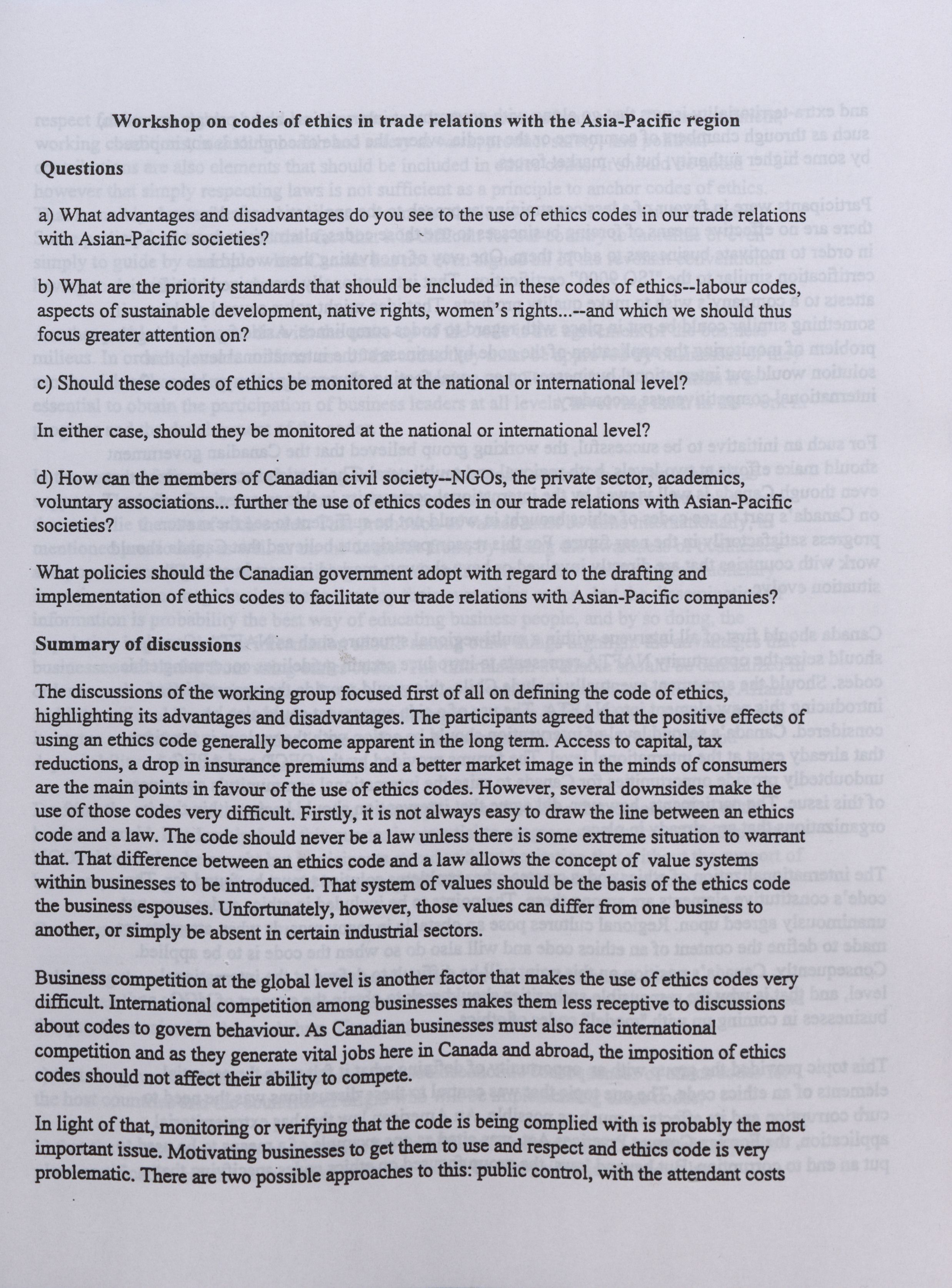 Workshop on codes of ethics in trade relations with the Asia-Pacific region

Questions

a) What advantages and disadvantages do you see to the use of ethics codes in our trade relations with Asian-Pacific societies?

b) What are the priority standards that should be included in these codes of ethics--labour codes, aspects of sustainable development, native rights, women's rights...--and which we should thus focus greater attention on?

c) Should these codes of ethics be monitored at the national or international level?

In either case, should they be monitored at the national or international level?

d) How can the members of Canadian civil society--NGOs, the private sector, academics, voluntary associations... further the use of ethics codes in our trade relations with Asian-Pacific societies?

What policies should the Canadian government adopt with regard to the drafting and implementation of ethics codes to facilitate our trade relations with Asian-Pacific companies?

Summary of discussions

The discussions of the working group focused first of all on defining the code of ethics, highlighting its advantages and disadvantages. The participants agreed that the positive effects of using an ethics code generally become apparent in the long term. Access to capital, tax reductions, a drop in insurance premiums and a better market image in the minds of consumers are the main points in favour of the use of ethics codes. However, several downsides make the use of those codes very difficult. Firstly, it is not always easy to draw the line between an ethics code and a law. The code should never be a law unless there is some extreme situation to warrant that. That difference between an ethics code and a law allows the concept of value systems within businesses to be introduced. That system of values should be the basis of the ethics code the business espouses. Unfortunately, however, those values can differ from one business to another, or simply be absent in certain industrial sectors.

Business competition at the global level is another factor that makes the use of ethics codes very difficult. International competition among businesses makes them less receptive to discussions about codes to govern behaviour. As Canadian businesses must also face international competition and as they generate vital jobs here in Canada and abroad, the imposition of ethics codes should not affect their ability to compete.

In light of that, monitoring or verifying that the code is being complied with is probably the most important issue. Motivating businesses to get them to use and respect and ethics code is very problematic. There are two possible approaches to this: public control, with the attendant costs